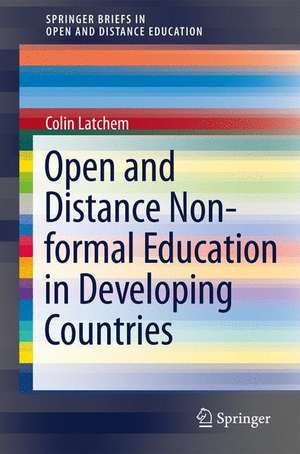 SPRINGER BRIEFS IN
OPEN AND DISTANCE EDUCATION

Colin Latchem

Open and Distance Non-formal Education in Developing Countries

Springer